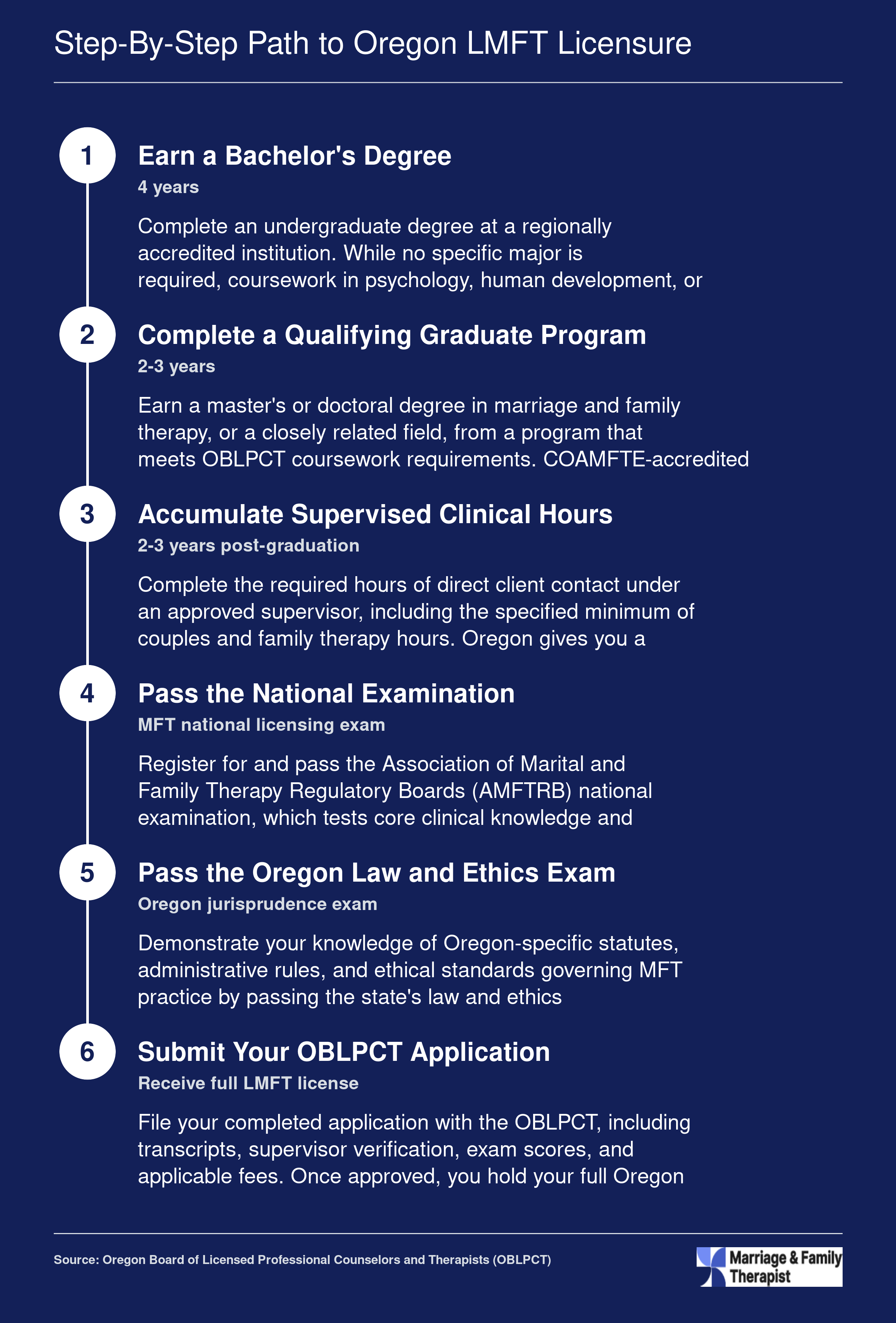 Step-By-Step Path to Oregon LMFT Licensure

1

Earn a Bachelor's Degree

4 years

Complete an undergraduate degree at a regionally accredited institution. While no specific major is required, coursework in psychology, human development, or

2

Complete a Qualifying Graduate Program

2-3 years

Earn a master's or doctoral degree in marriage and family therapy, or a closely related field, from a program that meets OBLPCT coursework requirements. COAMFTE-accredited

3

Accumulate Supervised Clinical Hours

2-3 years post-graduation

Complete the required hours of direct client contact under an approved supervisor, including the specified minimum of couples and family therapy hours. Oregon gives you a

4

Pass the National Examination

MFT national licensing exam

Register for and pass the Association of Marital and Family Therapy Regulatory Boards (AMFTRB) national examination, which tests core clinical knowledge and

5

Pass the Oregon Law and Ethics Exam

Oregon jurisprudence exam

Demonstrate your knowledge of Oregon-specific statutes, administrative rules, and ethical standards governing MFT practice by passing the state's law and ethics

6

Submit Your OBLPCT Application

Receive full LMFT license

File your completed application with the OBLPCT, including transcripts, supervisor verification, exam scores, and applicable fees. Once approved, you hold your full Oregon

Source: Oregon Board of Licensed Professional Counselors and Therapists (OBLPCT)

Marriage & Family Therapist